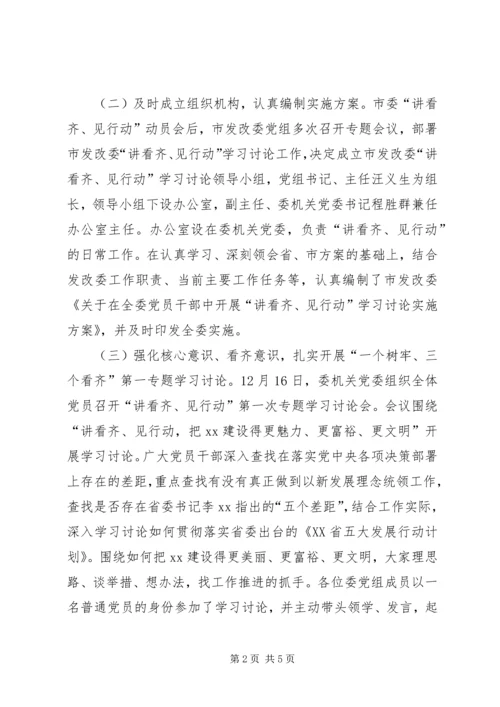 （二）及时成立组织机构，认真编制实施方案。市委“讲看齐、见行动”动员会后，市发改委党组多次召开专题会议，部署市发改委“讲看齐、见行动”学习讨论工作，决定成立市发改委“讲看齐、见行动”学习讨论领导小组，党组书记、主任汪义生为组长，领导小组下设办公室，副主任、委机关党委书记程胜群兼任办公室主任。办公室设在委机关党委，负责“讲看齐、见行动”的日常工作。在认真学习、深刻领会省、市方案的基础上，结合发改委工作职责、当前主要工作任务等，认真编制了市发改委《关于在全委党员干部中开展“讲看齐、见行动”学习讨论实施方案》，并及时印发全委实施。

（三）强化核心意识、看齐意识，扎实开展“一个树牢、三个看齐”第一专题学习讨论。12月16日，委机关党委组织全体党员召开“讲看齐、见行动”第一次专题学习讨论会。会议围绕“讲看齐、见行动，把xx建设得更魅力、更富裕、更文明”开展学习讨论。广大党员干部深入查找在落实党中央各项决策部署上存在的差距，重点查找有没有真正做到以新发展理念统领工作，查找是否存在省委书记李xx指出的“五个差距”，结合工作实际，深入学习讨论如何贯彻落实省委出台的《XX省五大发展行动计划》。围绕如何把xx建设得更美丽、更富裕、更文明，大家理思路、谈举措、想办法，找工作推进的抓手。各位委党组成员以一名普通党员的身份参加了学习讨论，并主动带头领学、发言，起

第2页 共5页